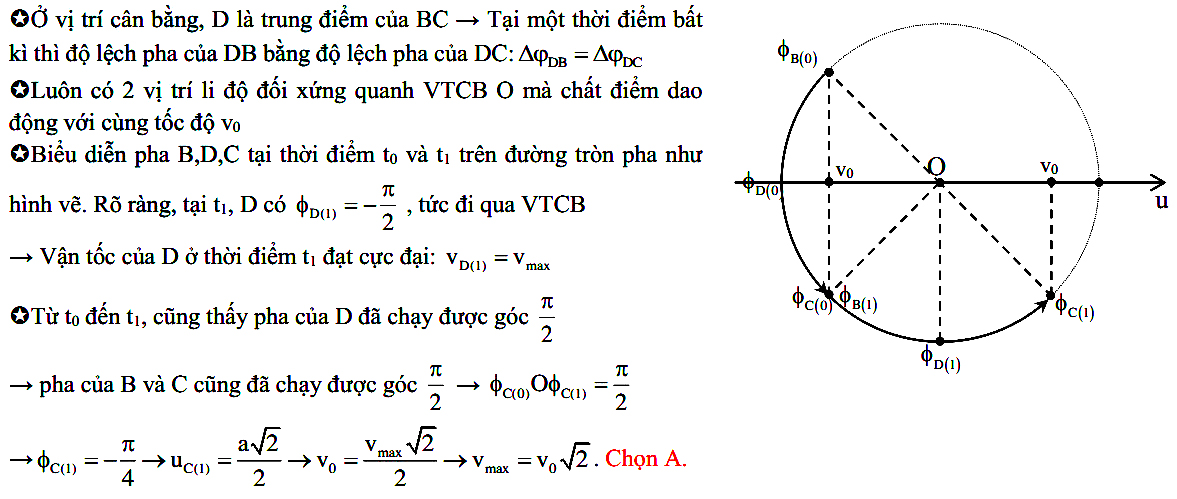 ✪Ở vị trí cân bằng, D là trung điểm của BC → Tại một thời điểm bất kì thì độ lệch pha của DB bằng độ lệch pha của DC: $\Delta\varphi_{DB} = \Delta\varphi_{DC}$

✪Luôn có 2 vị trí li độ đối xứng quanh VTCB O mà chất điểm dao động với cùng tốc độ $v_0$

✪Biểu diễn pha B,D,C tại thời điểm $t_0$ và $t_1$ trên đường tròn pha như hình vẽ. Rõ ràng, tại $t_1$, D có $\phi_{D(1)} = -\frac{\pi}{2}$, tức đi qua VTCB

→ Vận tốc của D ở thời điểm $t_1$ đạt cực đại: $v_{D(1)} = v_{max}$

✪Từ $t_0$ đến $t_1$, cũng thấy pha của D đã chạy được góc $\frac{\pi}{2}$

→ pha của B và C cũng đã chạy được góc $\frac{\pi}{2}$ → $\phi_{C(0)}O\phi_{C(1)} = \frac{\pi}{2}$

→ $\phi_{C(1)} = -\frac{\pi}{4} \rightarrow u_{C(1)} = \frac{a\sqrt{2}}{2} \rightarrow v_0 = \frac{v_{max}\sqrt{2}}{2} \rightarrow v_{max} = v_0\sqrt{2}$. Chọn A.

$\phi_{B(0)}$
$\phi_{D(0)}$
$v_0$
O
$v_0$
u
$\phi_{C(0)}$
$\phi_{B(1)}$
$\phi_{C(1)}$
$\phi_{D(1)}$